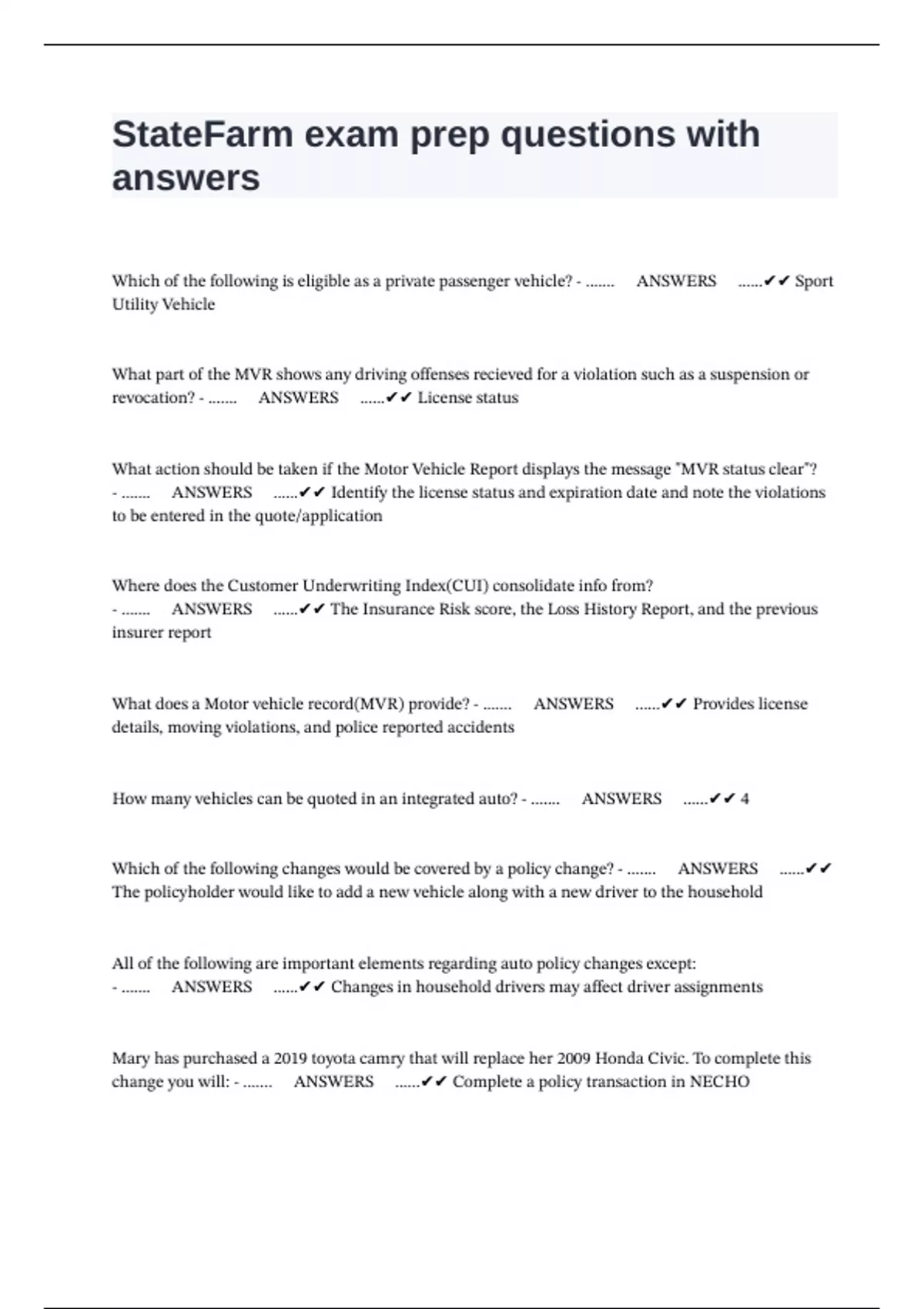 StateFarm exam prep questions with answers

Which of the following is eligible as a private passenger vehicle? - ....... ANSWERS ......✔✔ Sport Utility Vehicle

What part of the MVR shows any driving offenses recieved for a violation such as a suspension or revocation? - ....... ANSWERS ......✔✔ License status

What action should be taken if the Motor Vehicle Report displays the message "MVR status clear"? - ....... ANSWERS ......✔✔ Identify the license status and expiration date and note the violations to be entered in the quote/application

Where does the Customer Underwriting Index(CUI) consolidate info from? - ....... ANSWERS ......✔✔ The Insurance Risk score, the Loss History Report, and the previous insurer report

What does a Motor vehicle record(MVR) provide? - ....... ANSWERS ......✔✔ Provides license details, moving violations, and police reported accidents

How many vehicles can be quoted in an integrated auto? - ....... ANSWERS ......✔✔ 4

Which of the following changes would be covered by a policy change? - ....... ANSWERS ......✔✔ The policyholder would like to add a new vehicle along with a new driver to the household

All of the following are important elements regarding auto policy changes except: - ....... ANSWERS ......✔✔ Changes in household drivers may affect driver assignments

Mary has purchased a 2019 toyota camry that will replace her 2009 Honda Civic. To complete this change you will: - ....... ANSWERS ......✔✔ Complete a policy transaction in NECHO